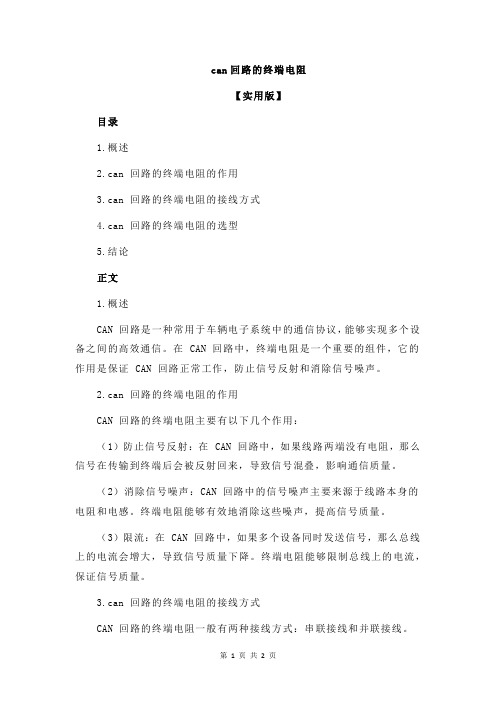 can 回路的终端电阻

【实用版】

目录

1.概述

2.can 回路的终端电阻的作用

3.can 回路的终端电阻的接线方式

4.can 回路的终端电阻的选型

5.结论

正文

1.概述

CAN 回路是一种常用于车辆电子系统中的通信协议，能够实现多个设备之间的高效通信。在 CAN 回路中，终端电阻是一个重要的组件，它的作用是保证 CAN 回路正常工作，防止信号反射和消除信号噪声。

2.can 回路的终端电阻的作用

CAN 回路的终端电阻主要有以下几个作用：

（1）防止信号反射：在 CAN 回路中，如果线路两端没有电阻，那么信号在传输到终端后会被反射回来，导致信号混叠，影响通信质量。

（2）消除信号噪声：CAN 回路中的信号噪声主要来源于线路本身的电阻和电感。终端电阻能够有效地消除这些噪声，提高信号质量。

（3）限流：在 CAN 回路中，如果多个设备同时发送信号，那么总线上的电流会增大，导致信号质量下降。终端电阻能够限制总线上的电流，保证信号质量。

3.can 回路的终端电阻的接线方式

CAN 回路的终端电阻一般有两种接线方式：串联接线和并联接线。

第 1 页 共 2 页